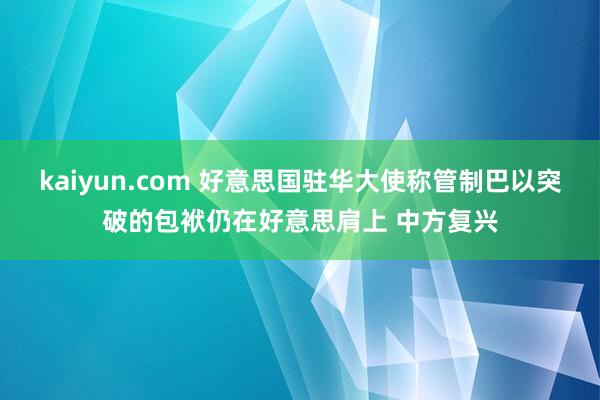 kaiyun.com 好意思国驻华大使称管制巴以突破的包袱仍在好意思肩上 中方复兴